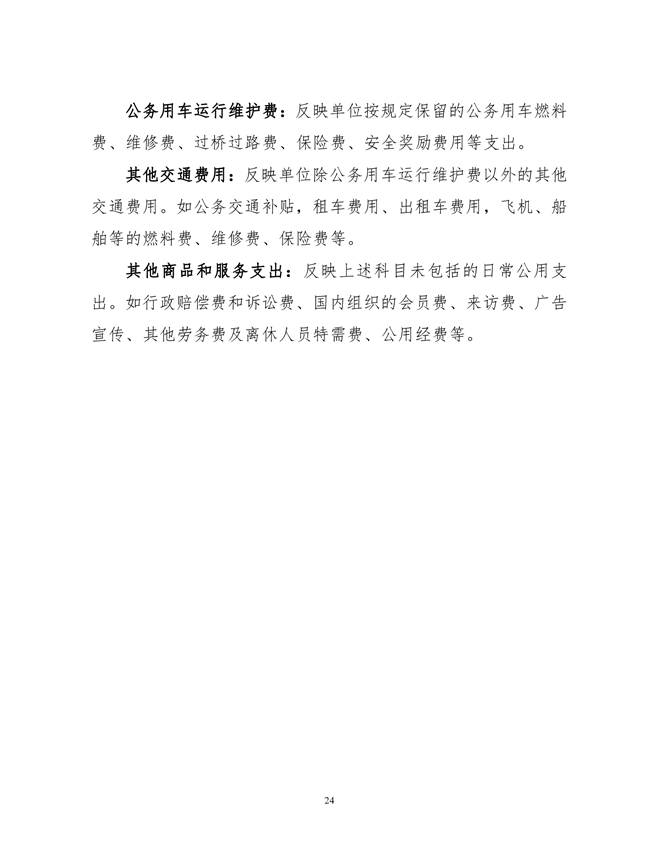 公务用车运行维护费：反映单位按规定保留的公务用车燃料费、维修费、过桥过路费、保险费、安全奖励费用等支出。

其他交通费用：反映单位除公务用车运行维护费以外的其他交通费用。如公务交通补贴，租车费用、出租车费用，飞机、船舶等的燃料费、维修费、保险费等。

其他商品和服务支出：反映上述科目未包括的日常公用支出。如行政赔偿费和诉讼费、国内组织的会员费、来访费、广告宣传、其他劳务费及离休人员特需费、公用经费等。

24